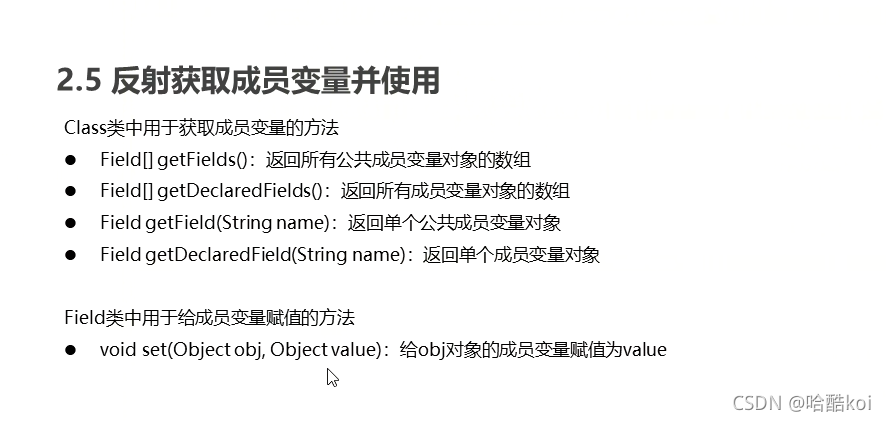 2.5 反射获取成员变量并使用

Class类中用于获取成员变量的方法

• Field[] getFields()：返回所有公共成员变量对象的数组
• Field[] getDeclaredFields()：返回所有成员变量对象的数组
• Field getField(String name)：返回单个公共成员变量对象
• Field getDeclaredField(String name)：返回单个成员变量对象

Field类中用于给成员变量赋值的方法

• void set(Object obj, Object value)：给obj对象的成员变量赋值为value

CSDN @哈酷koi